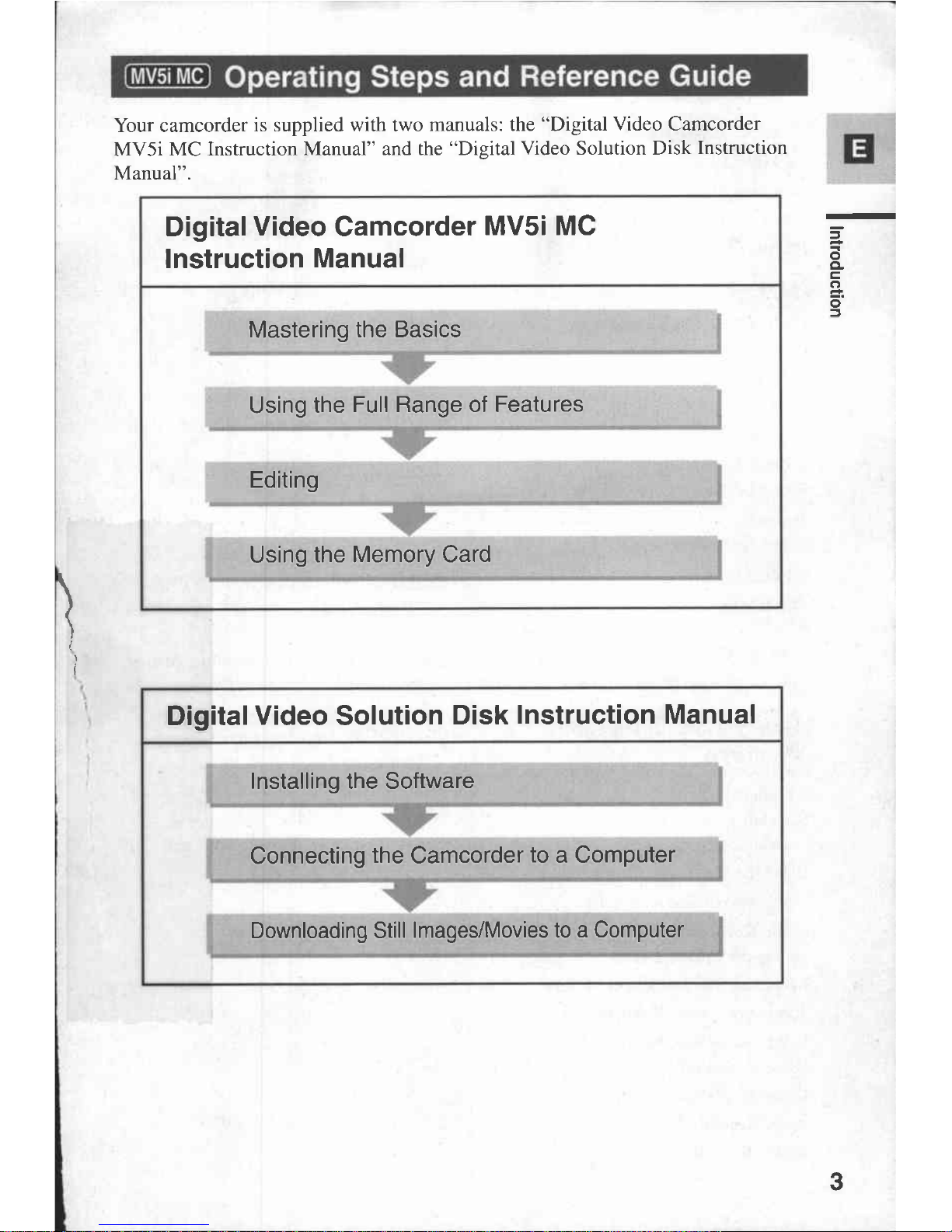 MV5i MC Operating Steps and Reference Guide

Your camcorder is supplied with two manuals: the "Digital Video Camcorder MV5i MC Instruction Manual" and the "Digital Video Solution Disk Instruction Manual".

E

Introduction

Digital Video Camcorder MV5i MC Instruction Manual

Mastering the Basics

Using the Full Range of Features

Editing

Using the Memory Card

Digital Video Solution Disk Instruction Manual

Installing the Software

Connecting the Camcorder to a Computer

Downloading Still Images/Movies to a Computer

3